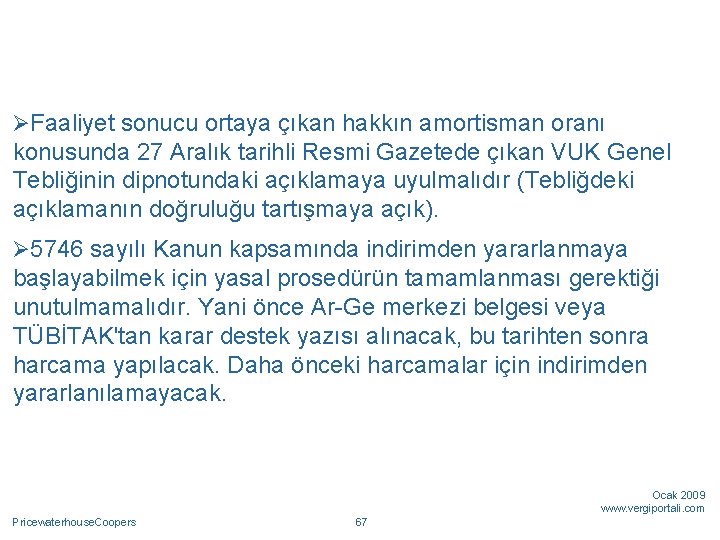 ➢Faaliyet sonucu ortaya çıkan hakkın amortisman oranı konusunda 27 Aralık tarihli Resmi Gazetede çıkan VUK Genel Tebliğinin dipnotundaki açıklamaya uyulmalıdır (Tebliğdeki açıklamanın doğruluğu tartışmaya açık).

➢5746 sayılı Kanun kapsamında indirimden yararlanmaya başlayabilmek için yasal prosedürün tamamlanması gerektiği unutulmamalıdır. Yani önce Ar-Ge merkezi belgesi veya TÜBİTAK'tan karar destek yazısı alınacak, bu tarihten sonra harcama yapılacak. Daha önceki harcamalar için indirimden yararlanılamayacak.

Ocak 2009
www.vergiportali.com

PricewaterhouseCoopers

67